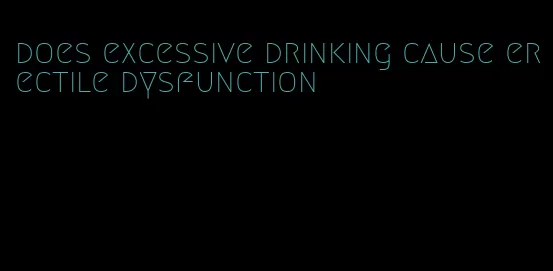 does excessive drinking cause erectile dysfunction